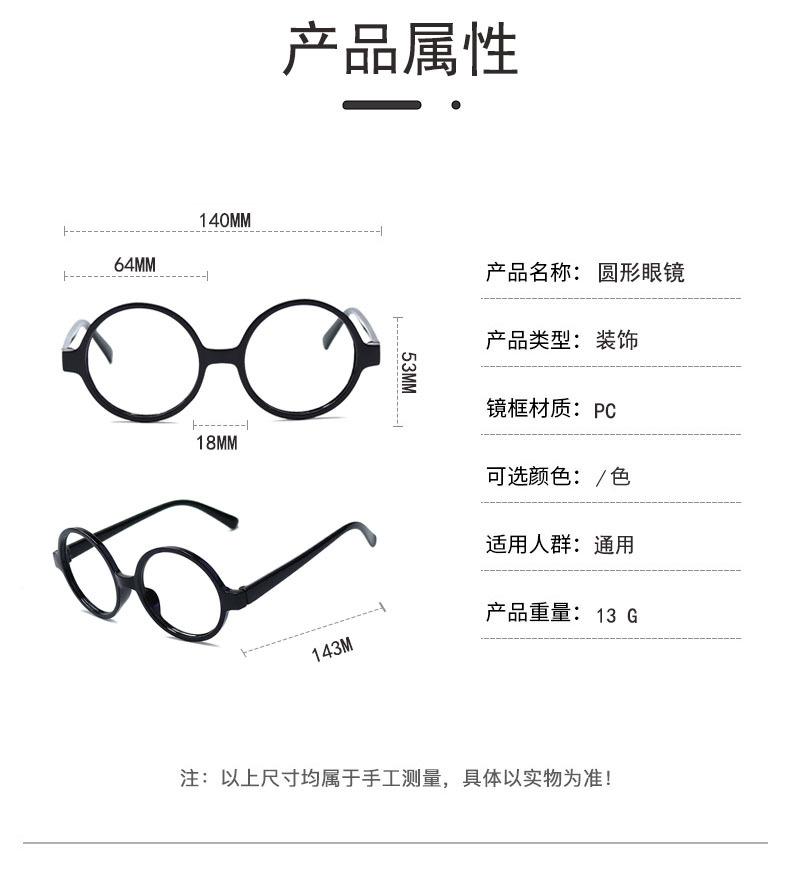 产品属性

140MM

64MM

53MM

18MM

143M

产品名称：圆形眼镜

产品类型：装饰

镜框材质：PC

可选颜色：/色

适用人群：通用

产品重量：13 G

注：以上尺寸均属于手工测量，具体以实物为准！